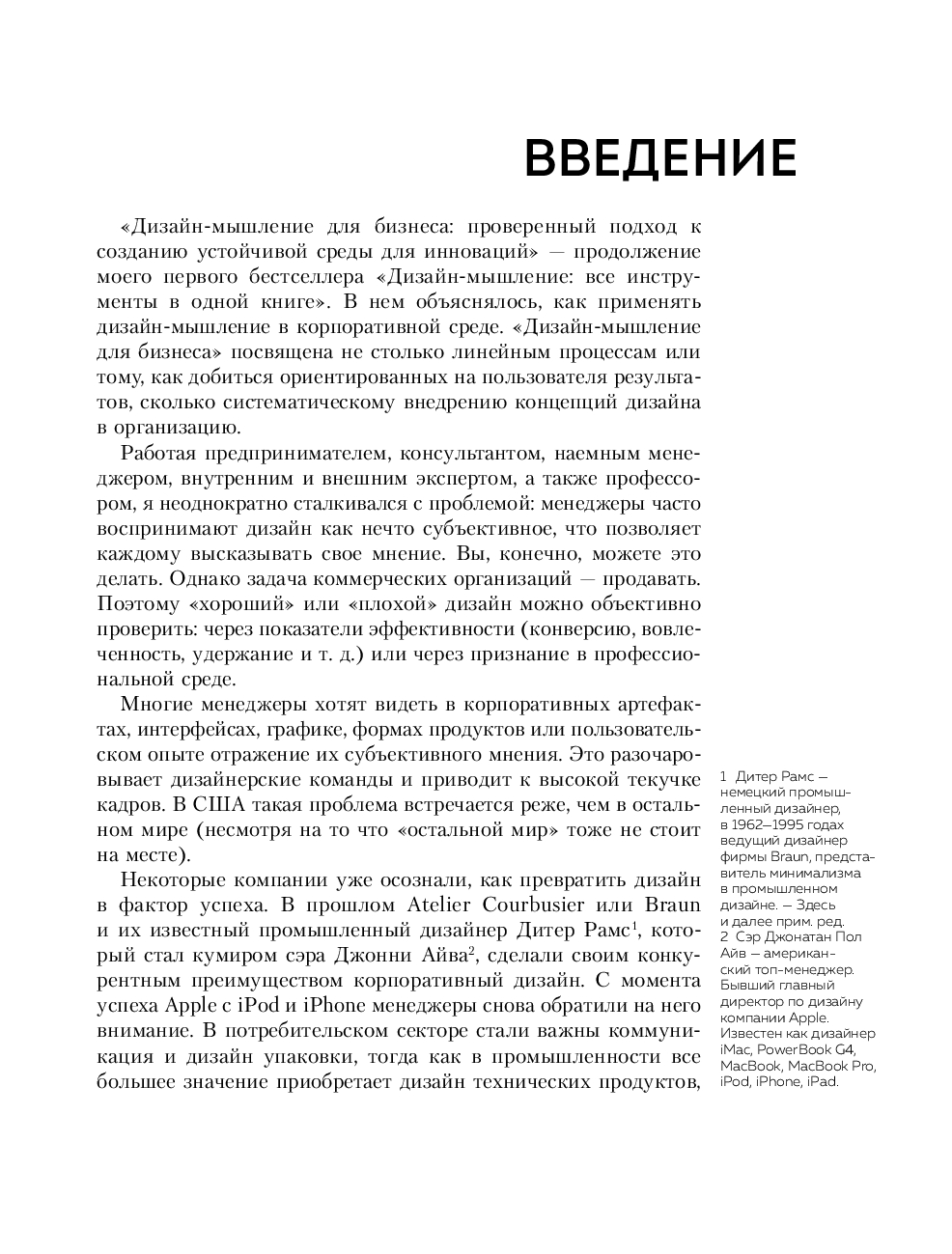 ВВЕДЕНИЕ

«Дизайн-мышление для бизнеса: проверенный подход к созданию устойчивой среды для инноваций» — продолжение моего первого бестселлера «Дизайн-мышление: все инструменты в одной книге». В нем объяснялось, как применять дизайн-мышление в корпоративной среде. «Дизайн-мышление для бизнеса» посвящена не столько линейным процессам или тому, как добиться ориентированных на пользователя результатов, сколько систематическому внедрению концепций дизайна в организацию.

Работая предпринимателем, консультантом, наемным менеджером, внутренним и внешним экспертом, а также профессором, я неоднократно сталкивался с проблемой: менеджеры часто воспринимают дизайн как нечто субъективное, что позволяет каждому высказывать свое мнение. Вы, конечно, можете это делать. Однако задача коммерческих организаций — продавать. Поэтому «хороший» или «плохой» дизайн можно объективно проверить: через показатели эффективности (конверсию, вовлеченность, удержание и т. д.) или через признание в профессиональной среде.

Многие менеджеры хотят видеть в корпоративных артефактах, интерфейсах, графике, формах продуктов или пользовательском опыте отражение их субъективного мнения. Это разочаровывает дизайнерские команды и приводит к высокой текучке кадров. В США такая проблема встречается реже, чем в остальном мире (несмотря на то что «остальной мир» тоже не стоит на месте).

Некоторые компании уже осознали, как превратить дизайн в фактор успеха. В прошлом Atelier Courbusier или Braun и их известный промышленный дизайнер Дитер Рамс$^1$, который стал кумиром сэра Джонни Айва$^2$, сделали своим конкурентным преимуществом корпоративный дизайн. С момента успеха Apple с iPod и iPhone менеджеры снова обратили на него внимание. В потребительском секторе стали важны коммуникация и дизайн упаковки, тогда как в промышленности все большее значение приобретает дизайн технических продуктов,

1 Дитер Рамс — немецкий промышленный дизайнер, в 1962–1995 годах ведущий дизайнер фирмы Braun, представитель минимализма в промышленном дизайне. — Здесь и далее прим. ред.
2 Сэр Джонатан Пол Айв — американский топ-менеджер. Бывший главный директор по дизайну компании Apple. Известен как дизайнер iMac, PowerBook G4, MacBook, MacBook Pro, iPod, iPhone, iPad.